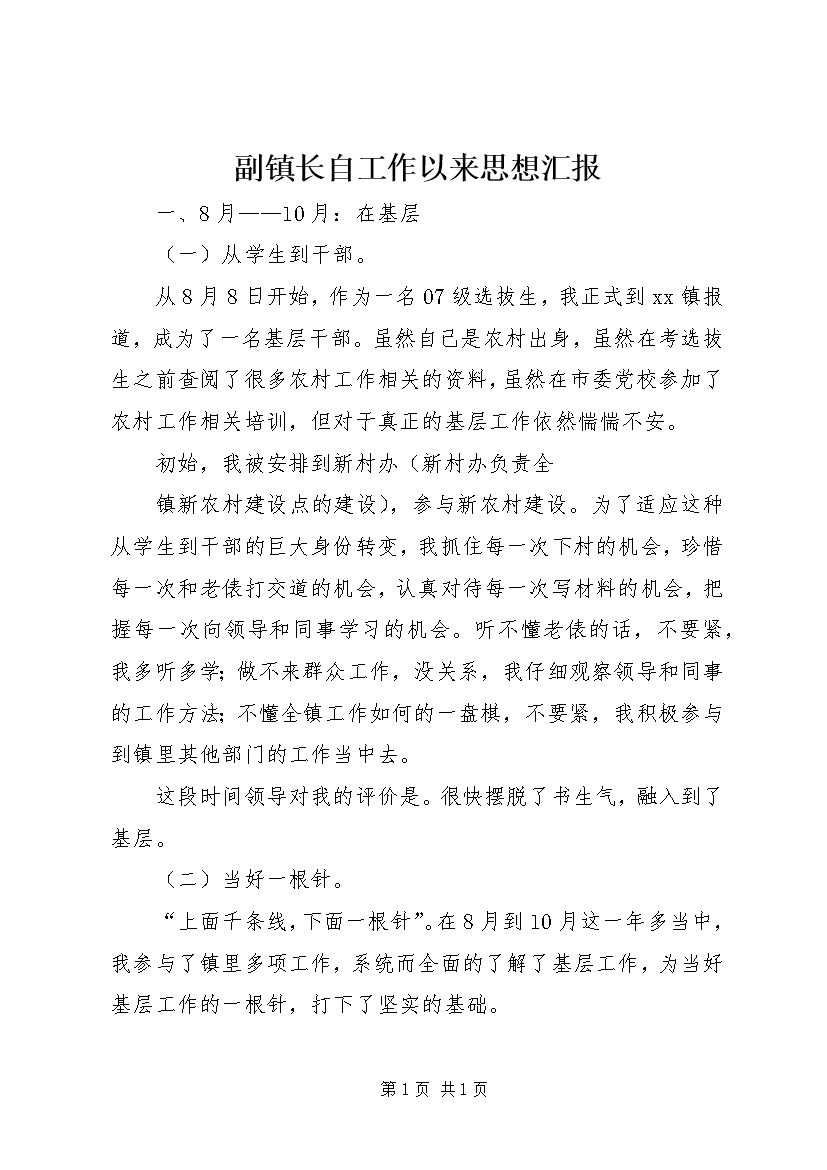 副镇长自工作以来思想汇报

一、8月——10月：在基层

（一）从学生到干部。

从8月8日开始，作为一名07级选拔生，我正式到xx镇报道，成为了一名基层干部。虽然自己是农村出身，虽然在考选拔生之前查阅了很多农村工作相关的资料，虽然在市委党校参加了农村工作相关培训，但对于真正的基层工作依然惴惴不安。

初始，我被安排到新村办（新村办负责全

镇新农村建设点的建设），参与新农村建设。为了适应这种从学生到干部的巨大身份转变，我抓住每一次下村的机会，珍惜每一次和老俵打交道的机会，认真对待每一次写材料的机会，把握每一次向领导和同事学习的机会。听不懂老俵的话，不要紧，我多听多学；做不来群众工作，没关系，我仔细观察领导和同事的工作方法；不懂全镇工作如何的一盘棋，不要紧，我积极参与到镇里其他部门的工作当中去。

这段时间领导对我的评价是。很快摆脱了书生气，融入到了基层。

（二）当好一根针。

“上面千条线，下面一根针”。在8月到10月这一年多当中，我参与了镇里多项工作，系统而全面的了解了基层工作，为当好基层工作的一根针，打下了坚实的基础。

第1页 共1页